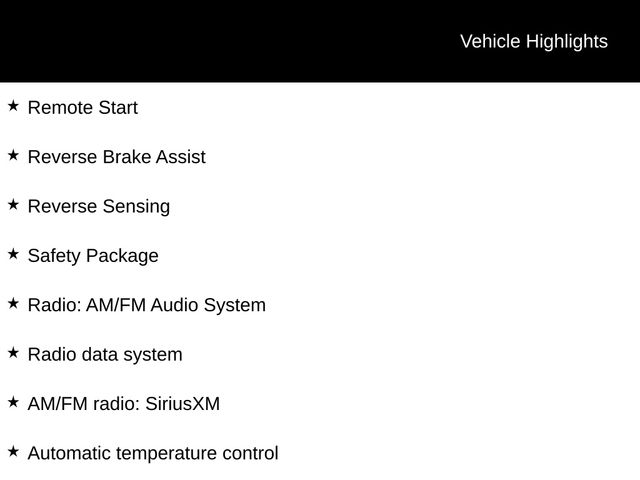 Vehicle Highlights

★ Remote Start

★ Reverse Brake Assist

★ Reverse Sensing

★ Safety Package

★ Radio: AM/FM Audio System

★ Radio data system

★ AM/FM radio: SiriusXM

★ Automatic temperature control